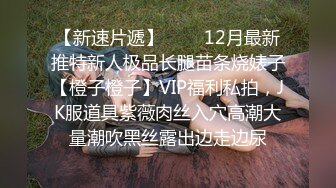 【新速片遞】　　12月最新推特新人极品长腿苗条烧婊子【橙子橙子】VIP福利私拍，JK服道具紫薇肉丝入穴高潮大量潮吹黑丝露出边走边尿